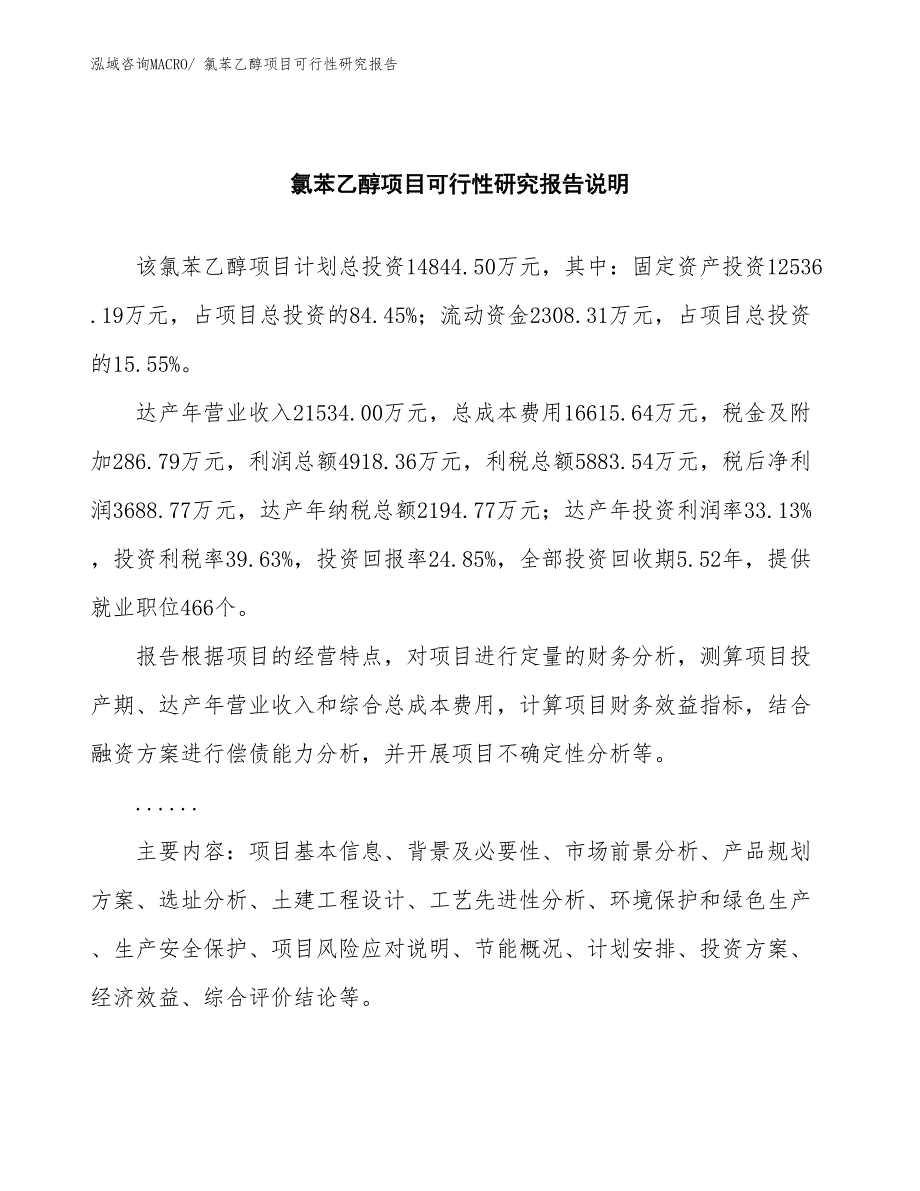 泓域咨询MACRO/ 氯苯乙醇项目可行性研究报告

氯苯乙醇项目可行性研究报告说明

该氯苯乙醇项目计划总投资14844.50万元，其中：固定资产投资12536.19万元，占项目总投资的84.45%；流动资金2308.31万元，占项目总投资的15.55%。

达产年营业收入21534.00万元，总成本费用16615.64万元，税金及附加286.79万元，利润总额4918.36万元，利税总额5883.54万元，税后净利润3688.77万元，达产年纳税总额2194.77万元；达产年投资利润率33.13%，投资利税率39.63%，投资回报率24.85%，全部投资回收期5.52年，提供就业职位466个。

报告根据项目的经营特点，对项目进行定量的财务分析，测算项目投产期、达产年营业收入和综合总成本费用，计算项目财务效益指标，结合融资方案进行偿债能力分析，并开展项目不确定性分析等。

......

主要内容：项目基本信息、背景及必要性、市场前景分析、产品规划方案、选址分析、土建工程设计、工艺先进性分析、环境保护和绿色生产、生产安全保护、项目风险应对说明、节能概况、计划安排、投资方案、经济效益、综合评价结论等。